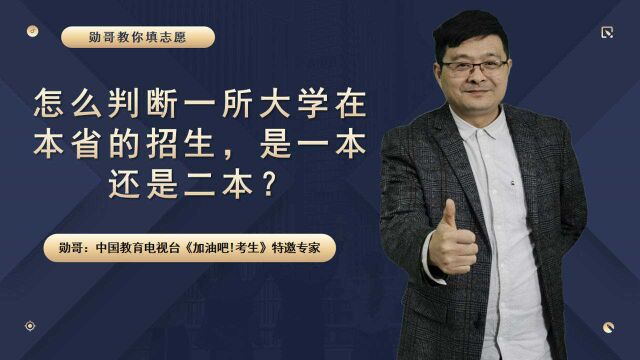 勋哥教你填志愿

怎么判断一所大学在本省的招生，是一本还是二本？

勋哥：中国教育电视台《加油吧！考生》特邀专家